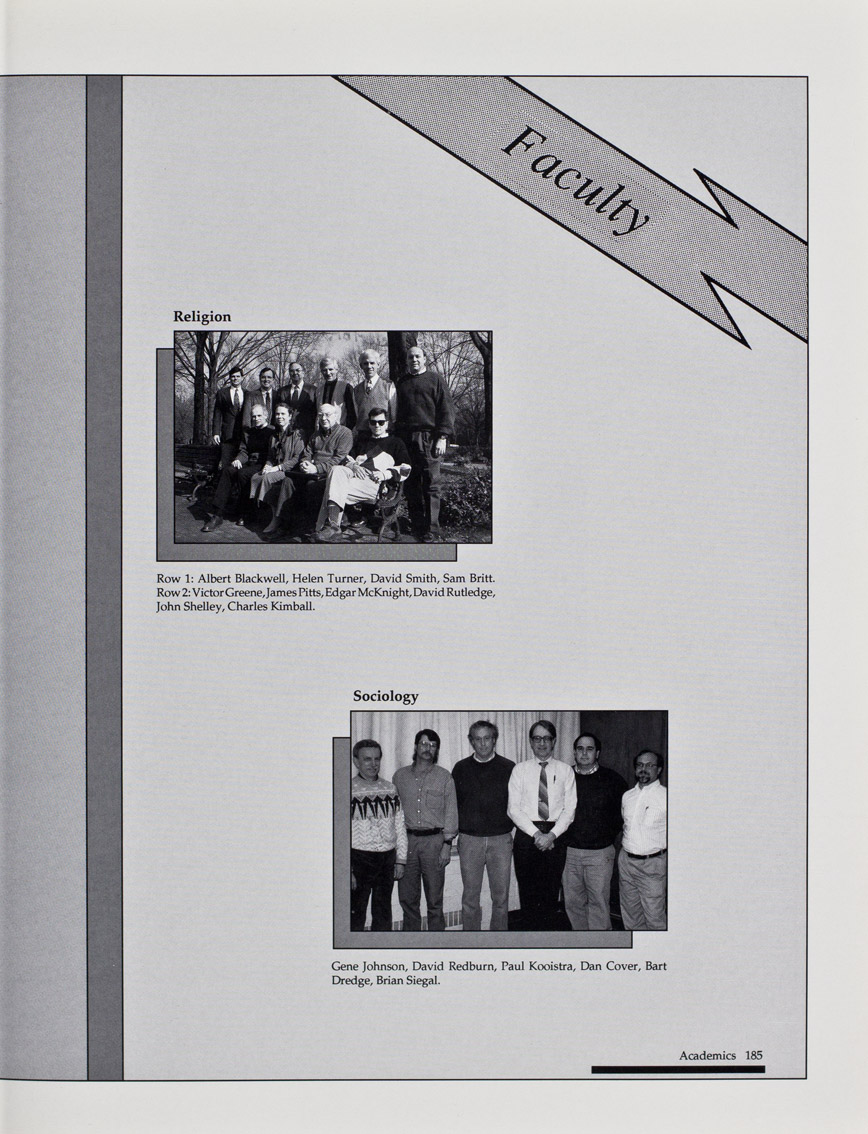 Faculty

Religion

Row 1: Albert Blackwell, Helen Turner, David Smith, Sam Britt. Row 2: Victor Greene, James Pitts, Edgar McKnight, David Rutledge, John Shelley, Charles Kimball.

Sociology

Gene Johnson, David Redburn, Paul Kooistra, Dan Cover, Bart Dredge, Brian Siegal.

Academics 185